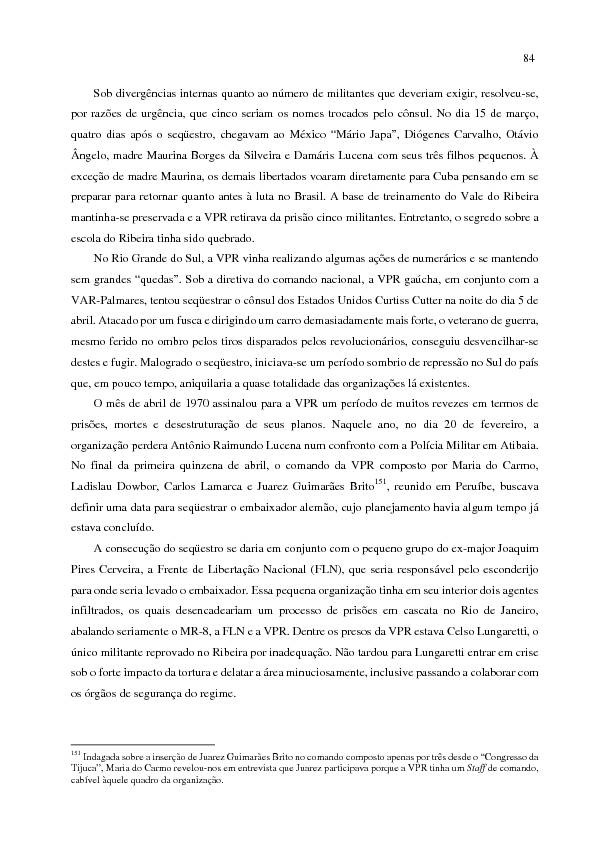 84

Sob divergências internas quanto ao número de militantes que deveriam exigir, resolveu-se, por razões de urgência, que cinco seriam os nomes trocados pelo cônsul. No dia 15 de março, quatro dias após o seqüestro, chegavam ao México "Mário Japa", Diógenes Carvalho, Otávio Ângelo, madre Maurina Borges da Silveira e Damáris Lucena com seus três filhos pequenos. À exceção de madre Maurina, os demais libertados voaram diretamente para Cuba pensando em se preparar para retornar quanto antes à luta no Brasil. A base de treinamento do Vale do Ribeira mantinha-se preservada e a VPR retirava da prisão cinco militantes. Entretanto, o segredo sobre a escola do Ribeira tinha sido quebrado.

No Rio Grande do Sul, a VPR vinha realizando algumas ações de numerários e se mantendo sem grandes "quedas". Sob a diretiva do comando nacional, a VPR gaúcha, em conjunto com a VAR-Palmares, tentou seqüestrar o cônsul dos Estados Unidos Curtiss Cutter na noite do dia 5 de abril. Atacado por um fusca e dirigindo um carro demasiadamente mais forte, o veterano de guerra, mesmo ferido no ombro pelos tiros disparados pelos revolucionários, conseguiu desvencilhar-se destes e fugir. Malogrado o seqüestro, iniciava-se um período sombrio de repressão no Sul do país que, em pouco tempo, aniquilaria a quase totalidade das organizações lá existentes.

O mês de abril de 1970 assinalou para a VPR um período de muitos revezes em termos de prisões, mortes e desestruturação de seus planos. Naquele ano, no dia 20 de fevereiro, a organização perdera Antônio Raimundo Lucena num confronto com a Polícia Militar em Atibaia. No final da primeira quinzena de abril, o comando da VPR composto por Maria do Carmo, Ladislau Dowbor, Carlos Lamarca e Juarez Guimarães Brito$^{151}$, reunido em Peruíbe, buscava definir uma data para seqüestrar o embaixador alemão, cujo planejamento havia algum tempo já estava concluído.

A consecução do seqüestro se daria em conjunto com o pequeno grupo do ex-major Joaquim Pires Cerveira, a Frente de Libertação Nacional (FLN), que seria responsável pelo esconderijo para onde seria levado o embaixador. Essa pequena organização tinha em seu interior dois agentes infiltrados, os quais desencadeariam um processo de prisões em cascata no Rio de Janeiro, abalando seriamente o MR-8, a FLN e a VPR. Dentre os presos da VPR estava Celso Lungaretti, o único militante reprovado no Ribeira por inadequação. Não tardou para Lungaretti entrar em crise sob o forte impacto da tortura e delatar a área minuciosamente, inclusive passando a colaborar com os órgãos de segurança do regime.

$^{151}$ Indagada sobre a inserção de Juarez Guimarães Brito no comando composto apenas por três desde o "Congresso da Tijuca", Maria do Carmo revelou-nos em entrevista que Juarez participava porque a VPR tinha um Staff de comando, cabível àquele quadro da organização.